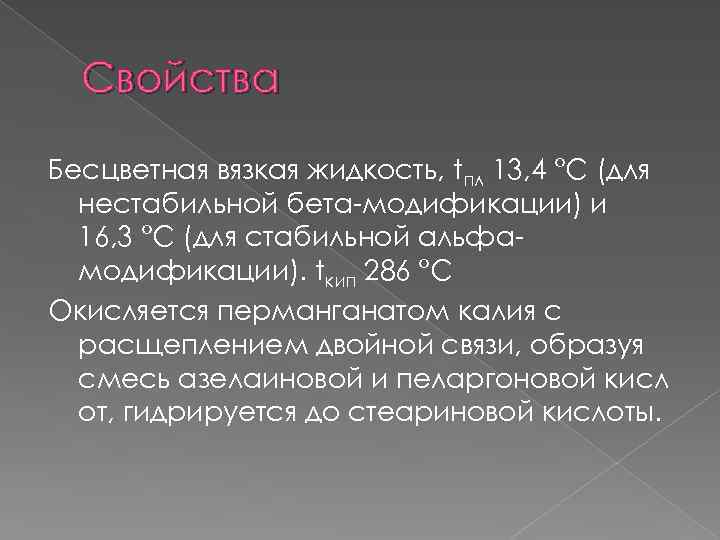 Свойства

Бесцветная вязкая жидкость, $t_{пл}$ 13,4 °C (для нестабильной бета-модификации) и 16,3 °C (для стабильной альфа-модификации). $t_{кип}$ 286 °C

Окисляется перманганатом калия с расщеплением двойной связи, образуя смесь азелаиновой и пеларгоновой кисл от, гидрируется до стеариновой кислоты.